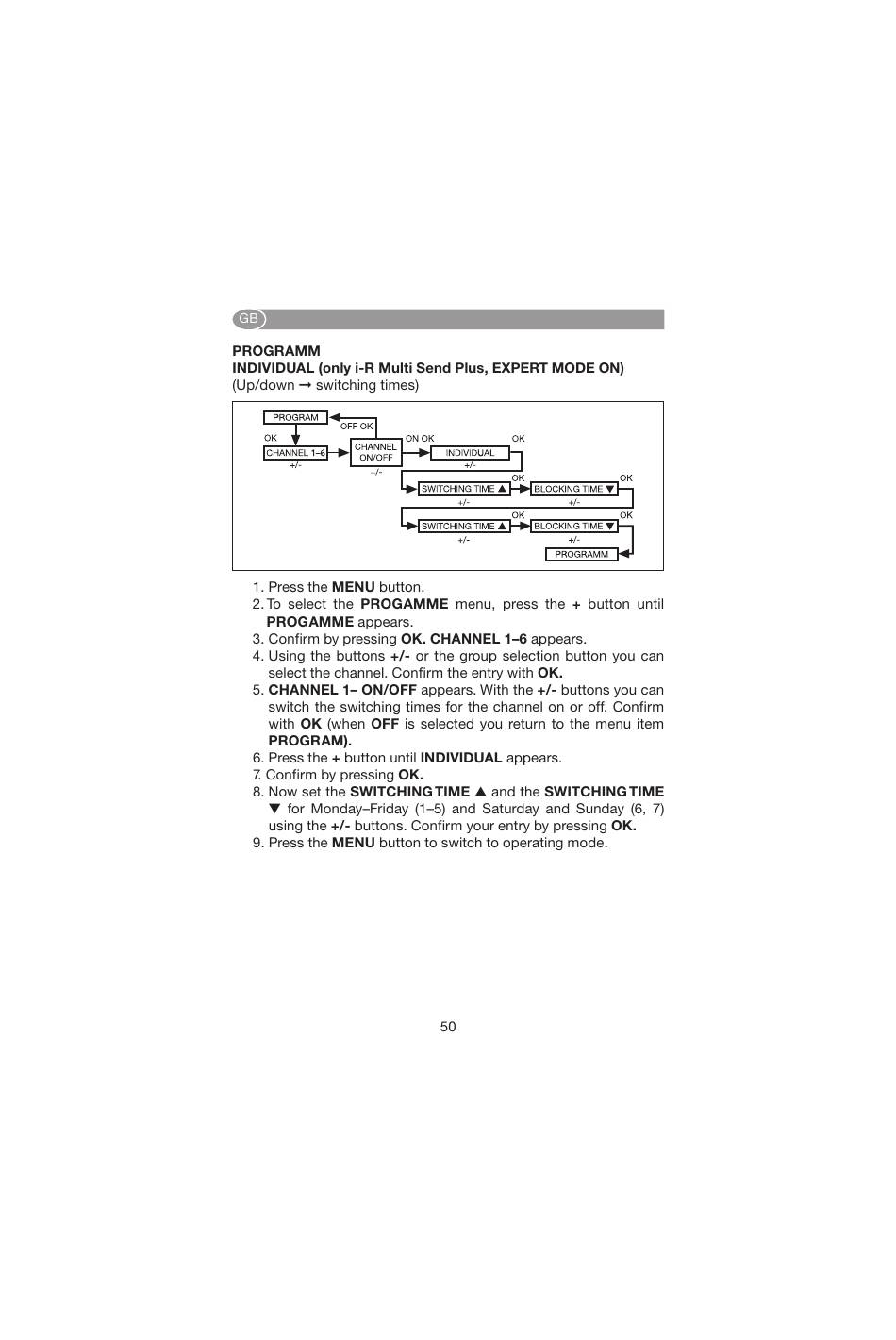 GB

PROGRAMM
INDIVIDUAL (only i-R Multi Send Plus, EXPERT MODE ON)
(Up/down → switching times)

PROGRAM
OFF OK
OK
CHANNEL 1–6
+/-
CHANNEL ON/OFF
+/-
ON OK
INDIVIDUAL
+/-
OK
SWITCHING TIME ▲
+/-
OK
BLOCKING TIME ▼
+/-
OK
SWITCHING TIME ▲
+/-
OK
BLOCKING TIME ▼
+/-
OK
PROGRAMM

1. Press the MENU button.
2. To select the PROGAMME menu, press the + button until PROGAMME appears.
3. Confirm by pressing OK. CHANNEL 1–6 appears.
4. Using the buttons +/- or the group selection button you can select the channel. Confirm the entry with OK.
5. CHANNEL 1– ON/OFF appears. With the +/- buttons you can switch the switching times for the channel on or off. Confirm with OK (when OFF is selected you return to the menu item PROGRAM).
6. Press the + button until INDIVIDUAL appears.
7. Confirm by pressing OK.
8. Now set the SWITCHING TIME ▲ and the SWITCHING TIME ▼ for Monday–Friday (1–5) and Saturday and Sunday (6, 7) using the +/- buttons. Confirm your entry by pressing OK.
9. Press the MENU button to switch to operating mode.

50